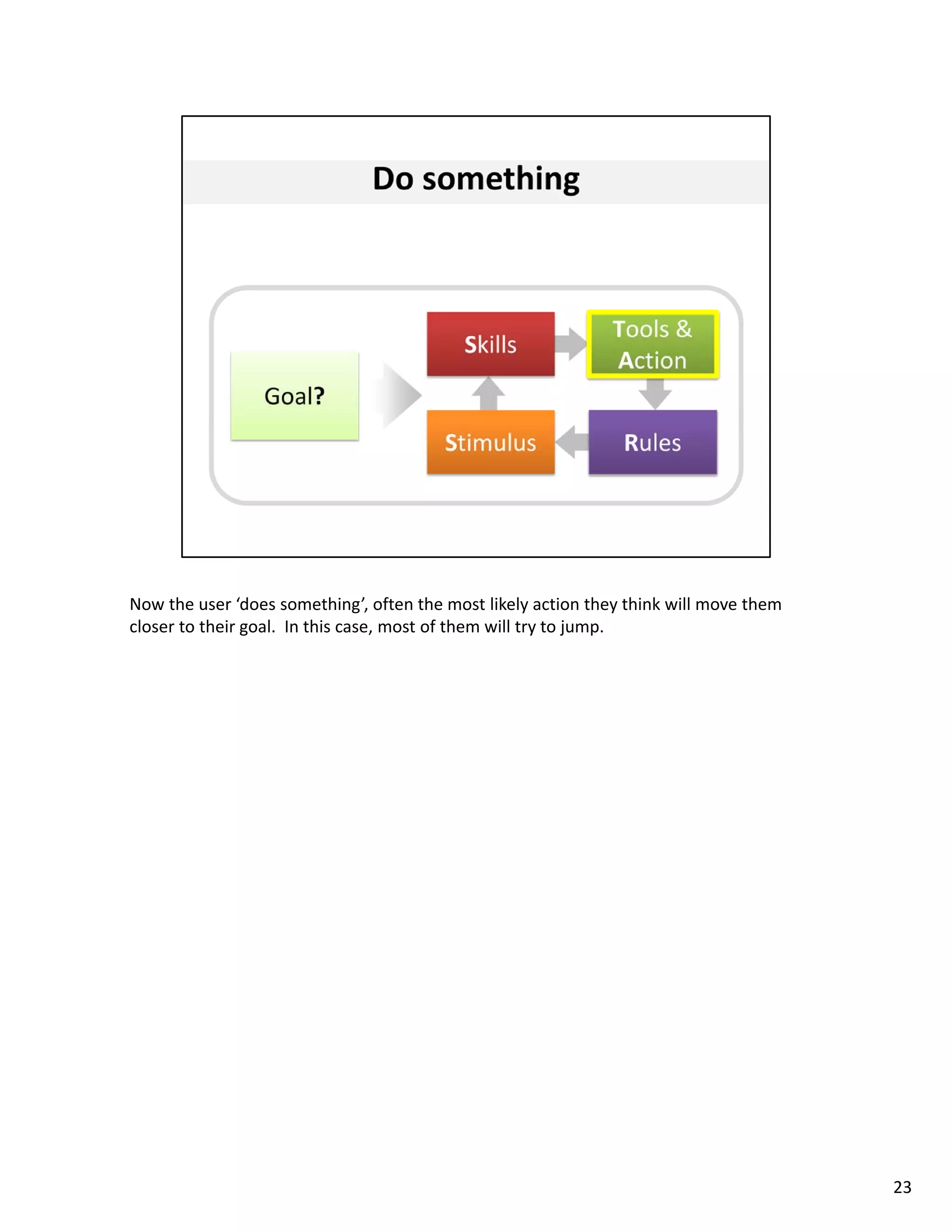 Do something

Goal?

Skills

Tools & Action

Stimulus

Rules

Now the user ‘does something’, often the most likely action they think will move them closer to their goal.  In this case, most of them will try to jump.

23